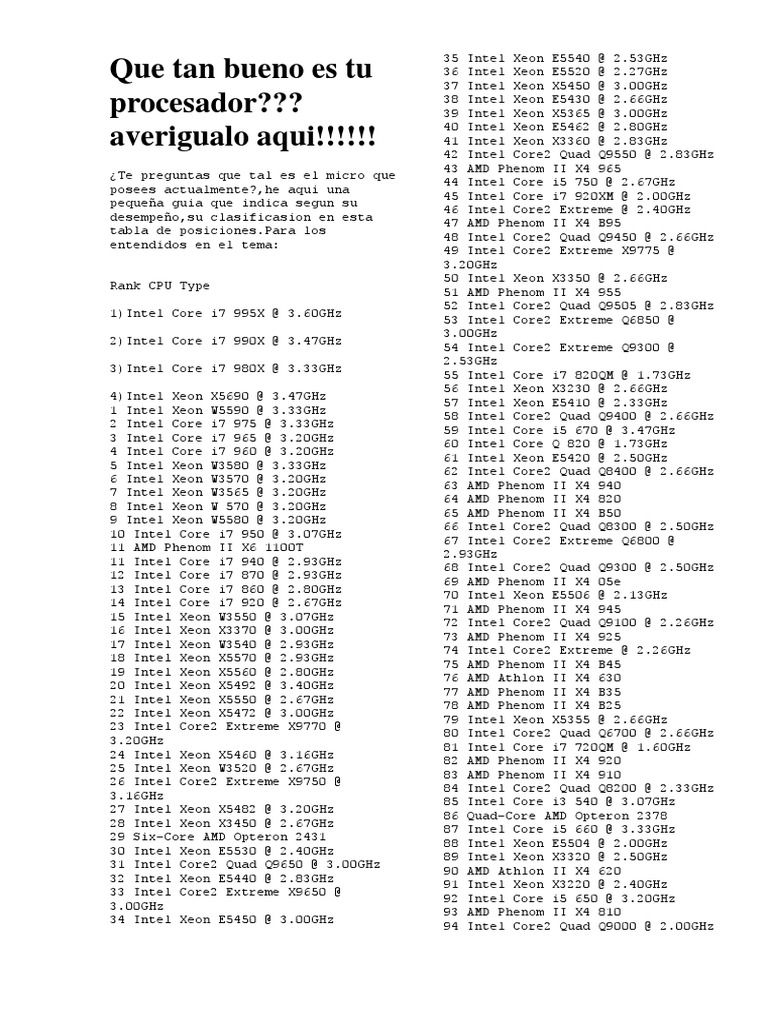 Que tan bueno es tu procesador??? averigualo aqui!!!!!!

¿Te preguntas que tal es el micro que posees actualmente?,he aqui una pequeña guia que indica segun su desempeño,su clasificasion en esta tabla de posiciones.Para los entendidos en el tema:

Rank CPU Type

1)Intel Core i7 995X @ 3.60GHz

2)Intel Core i7 990X @ 3.47GHz

3)Intel Core i7 980X @ 3.33GHz

4)Intel Xeon X5690 @ 3.47GHz
1 Intel Xeon W5590 @ 3.33GHz
2 Intel Core i7 975 @ 3.33GHz
3 Intel Core i7 965 @ 3.20GHz
4 Intel Core i7 960 @ 3.20GHz
5 Intel Xeon W3580 @ 3.33GHz
6 Intel Xeon W3570 @ 3.20GHz
7 Intel Xeon W3565 @ 3.20GHz
8 Intel Xeon W 570 @ 3.20GHz
9 Intel Xeon W5580 @ 3.20GHz
10 Intel Core i7 950 @ 3.07GHz
11 AMD Phenom II X6 1100T
11 Intel Core i7 940 @ 2.93GHz
12 Intel Core i7 870 @ 2.93GHz
13 Intel Core i7 860 @ 2.80GHz
14 Intel Core i7 920 @ 2.67GHz
15 Intel Xeon W3550 @ 3.07GHz
16 Intel Xeon X3370 @ 3.00GHz
17 Intel Xeon W3540 @ 2.93GHz
18 Intel Xeon X5570 @ 2.93GHz
19 Intel Xeon X5560 @ 2.80GHz
20 Intel Xeon X5492 @ 3.40GHz
21 Intel Xeon X5550 @ 2.67GHz
22 Intel Xeon X5472 @ 3.00GHz
23 Intel Core2 Extreme X9770 @ 3.20GHz
24 Intel Xeon X5460 @ 3.16GHz
25 Intel Xeon W3520 @ 2.67GHz
26 Intel Core2 Extreme X9750 @ 3.16GHz
27 Intel Xeon X5482 @ 3.20GHz
28 Intel Xeon X3450 @ 2.67GHz
29 Six-Core AMD Opteron 2431
30 Intel Xeon E5530 @ 2.40GHz
31 Intel Core2 Quad Q9650 @ 3.00GHz
32 Intel Xeon E5440 @ 2.83GHz
33 Intel Core2 Extreme X9650 @ 3.00GHz
34 Intel Xeon E5450 @ 3.00GHz
35 Intel Xeon E5540 @ 2.53GHz
36 Intel Xeon E5520 @ 2.27GHz
37 Intel Xeon X5450 @ 3.00GHz
38 Intel Xeon E5430 @ 2.66GHz
39 Intel Xeon X5365 @ 3.00GHz
40 Intel Xeon E5462 @ 2.80GHz
41 Intel Xeon X3360 @ 2.83GHz
42 Intel Core2 Quad Q9550 @ 2.83GHz
43 AMD Phenom II X4 965
44 Intel Core i5 750 @ 2.67GHz
45 Intel Core i7 920XM @ 2.00GHz
46 Intel Core2 Extreme @ 2.40GHz
47 AMD Phenom II X4 B95
48 Intel Core2 Quad Q9450 @ 2.66GHz
49 Intel Core2 Extreme X9775 @ 3.20GHz
50 Intel Xeon X3350 @ 2.66GHz
51 AMD Phenom II X4 955
52 Intel Core2 Quad Q9505 @ 2.83GHz
53 Intel Core2 Extreme Q6850 @ 3.00GHz
54 Intel Core2 Extreme Q9300 @ 2.53GHz
55 Intel Core i7 820QM @ 1.73GHz
56 Intel Xeon X3230 @ 2.66GHz
57 Intel Xeon E5410 @ 2.33GHz
58 Intel Core2 Quad Q9400 @ 2.66GHz
59 Intel Core i5 670 @ 3.47GHz
60 Intel Core Q 820 @ 1.73GHz
61 Intel Xeon E5420 @ 2.50GHz
62 Intel Core2 Quad Q8400 @ 2.66GHz
63 AMD Phenom II X4 940
64 AMD Phenom II X4 820
65 AMD Phenom II X4 B50
66 Intel Core2 Quad Q8300 @ 2.50GHz
67 Intel Core2 Extreme Q6800 @ 2.93GHz
68 Intel Core2 Quad Q9300 @ 2.50GHz
69 AMD Phenom II X4 05e
70 Intel Xeon E5506 @ 2.13GHz
71 AMD Phenom II X4 945
72 Intel Core2 Quad Q9100 @ 2.26GHz
73 AMD Phenom II X4 925
74 Intel Core2 Extreme @ 2.26GHz
75 AMD Phenom II X4 B45
76 AMD Athlon II X4 630
77 AMD Phenom II X4 B35
78 AMD Phenom II X4 B25
79 Intel Xeon X5355 @ 2.66GHz
80 Intel Core2 Quad Q6700 @ 2.66GHz
81 Intel Core i7 720QM @ 1.60GHz
82 AMD Phenom II X4 920
83 AMD Phenom II X4 910
84 Intel Core2 Quad Q8200 @ 2.33GHz
85 Intel Core i3 540 @ 3.07GHz
86 Quad-Core AMD Opteron 2378
87 Intel Core i5 660 @ 3.33GHz
88 Intel Xeon E5504 @ 2.00GHz
89 Intel Xeon X3320 @ 2.50GHz
90 AMD Athlon II X4 620
91 Intel Xeon X3220 @ 2.40GHz
92 Intel Core i5 650 @ 3.20GHz
93 AMD Phenom II X4 810
94 Intel Core2 Quad Q9000 @ 2.00GHz